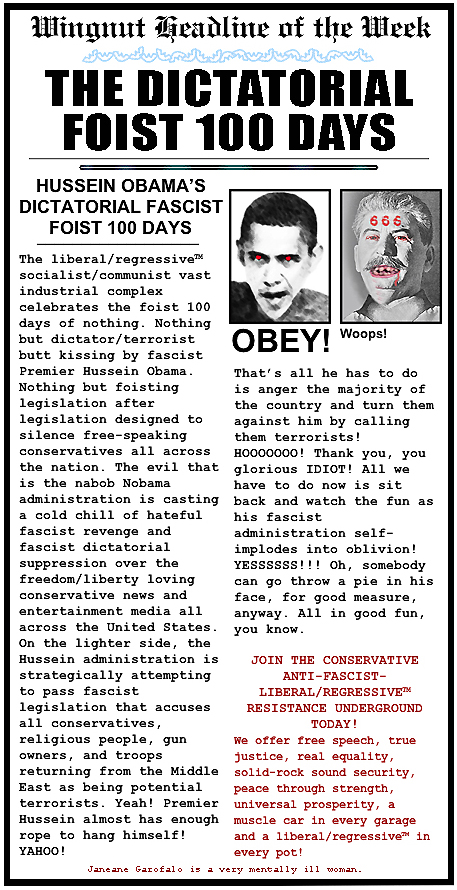 Wingnut Headline of the Week

THE DICTATORIAL FOIST 100 DAYS

HUSSEIN OBAMA'S DICTATORIAL FASCIST FOIST 100 DAYS

The liberal/regressive™ socialist/communist vast industrial complex celebrates the foist 100 days of nothing. Nothing but dictator/terrorist butt kissing by fascist Premier Hussein Obama. Nothing but foisting legislation after legislation designed to silence free-speaking conservatives all across the nation. The evil that is the nabob Nobama administration is casting a cold chill of hateful fascist revenge and fascist dictatorial suppression over the freedom/liberty loving conservative news and entertainment media all across the United States. On the lighter side, the Hussein administration is strategically attempting to pass fascist legislation that accuses all conservatives, religious people, gun owners, and troops returning from the Middle East as being potential terrorists. Yeah! Premier Hussein almost has enough rope to hang himself! YAHOO!

666

OBEY!

Woops!

That's all he has to do is anger the majority of the country and turn them against him by calling them terrorists! HOOOOOOO! Thank you, you glorious IDIOT! All we have to do now is sit back and watch the fun as his fascist administration self-implodes into oblivion! YESSSSSS!!! Oh, somebody can go throw a pie in his face, for good measure, anyway. All in good fun, you know.

JOIN THE CONSERVATIVE ANTI-FASCIST-LIBERAL/REGRESSIVE™ RESISTANCE UNDERGROUND TODAY!

We offer free speech, true justice, real equality, solid-rock sound security, peace through strength, universal prosperity, a muscle car in every garage and a liberal/regressive™ in every pot!

Janeane Garofalo is a very mentally ill woman.